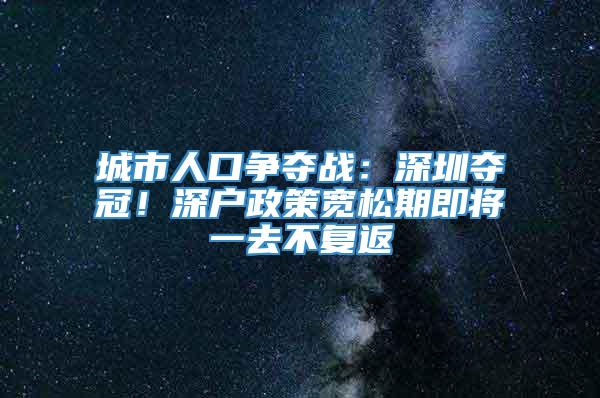 城市人口争夺战：深圳夺冠！深户政策宽松期即将一去不复返